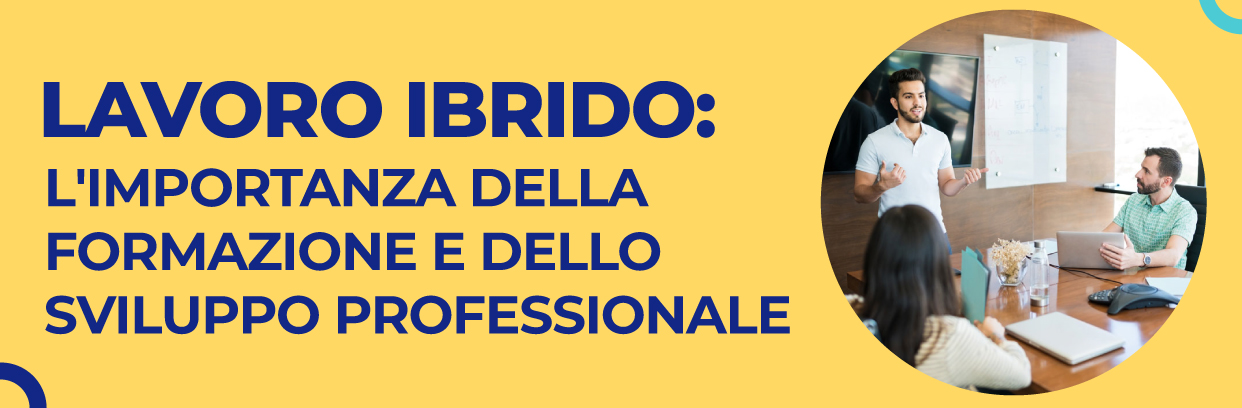 LAVORO IBRIDO:
L'IMPORTANZA DELLA FORMAZIONE E DELLO SVILUPPO PROFESSIONALE